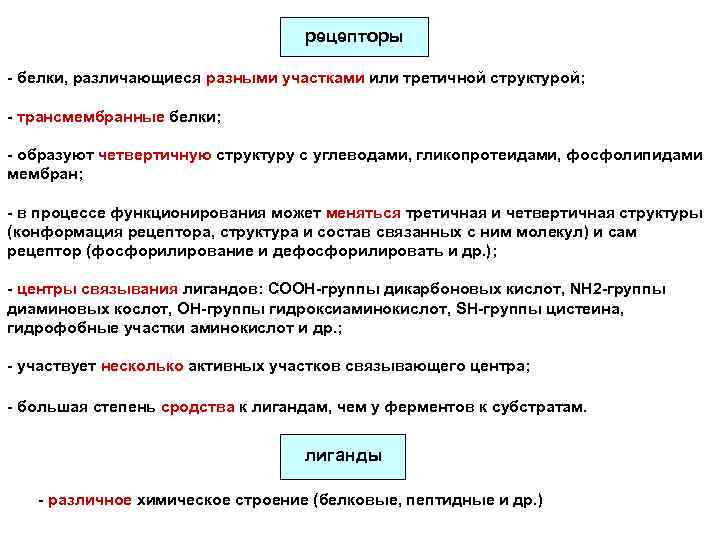 рецепторы

- белки, различающиеся разными участками или третичной структурой;

- трансмембранные белки;

- образуют четвертичную структуру с углеводами, гликопротеидами, фосфолипидами мембран;

- в процессе функционирования может меняться третичная и четвертичная структуры (конформация рецептора, структура и состав связанных с ним молекул) и сам рецептор (фосфорилирование и дефосфорилировать и др.);

- центры связывания лигандов: СООН-группы дикарбоновых кислот, NH2-группы диаминовых кослот, ОН-группы гидроксиаминокислот, SH-группы цистеина, гидрофобные участки аминокислот и др.;

- участвует несколько активных участков связывающего центра;

- большая степень сродства к лигандам, чем у ферментов к субстратам.

лиганды

- различное химическое строение (белковые, пептидные и др.)